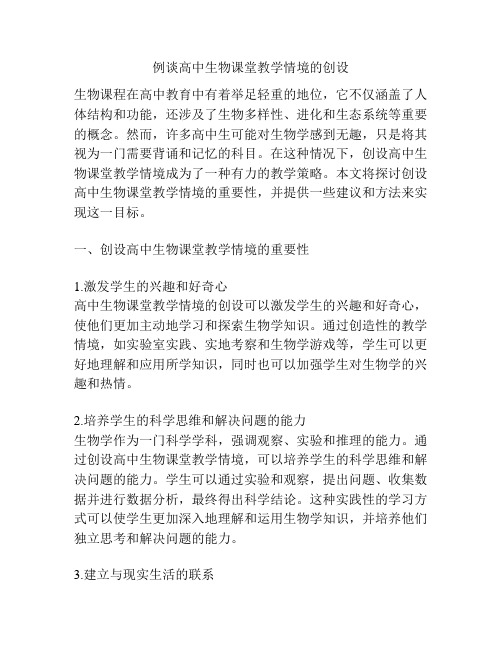 例谈高中生物课堂教学情境的创设

生物课程在高中教育中有着举足轻重的地位，它不仅涵盖了人体结构和功能，还涉及了生物多样性、进化和生态系统等重要的概念。然而，许多高中生可能对生物学感到无趣，只是将其视为一门需要背诵和记忆的科目。在这种情况下，创设高中生物课堂教学情境成为了一种有力的教学策略。本文将探讨创设高中生物课堂教学情境的重要性，并提供一些建议和方法来实现这一目标。

一、创设高中生物课堂教学情境的重要性

1.激发学生的兴趣和好奇心
高中生物课堂教学情境的创设可以激发学生的兴趣和好奇心，使他们更加主动地学习和探索生物学知识。通过创造性的教学情境，如实验室实践、实地考察和生物学游戏等，学生可以更好地理解和应用所学知识，同时也可以加强学生对生物学的兴趣和热情。

2.培养学生的科学思维和解决问题的能力
生物学作为一门科学学科，强调观察、实验和推理的能力。通过创设高中生物课堂教学情境，可以培养学生的科学思维和解决问题的能力。学生可以通过实验和观察，提出问题、收集数据并进行数据分析，最终得出科学结论。这种实践性的学习方式可以使学生更加深入地理解和运用生物学知识，并培养他们独立思考和解决问题的能力。

3.建立与现实生活的联系